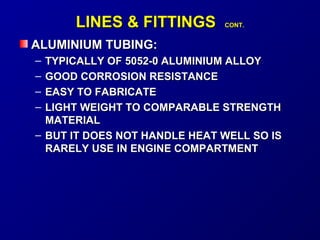 LINES & FITTINGS CONT.

ALUMINIUM TUBING:

– TYPICALLY OF 5052-0 ALUMINIUM ALLOY
– GOOD CORROSION RESISTANCE
– EASY TO FABRICATE
– LIGHT WEIGHT TO COMPARABLE STRENGTH MATERIAL
– BUT IT DOES NOT HANDLE HEAT WELL SO IS RARELY USE IN ENGINE COMPARTMENT